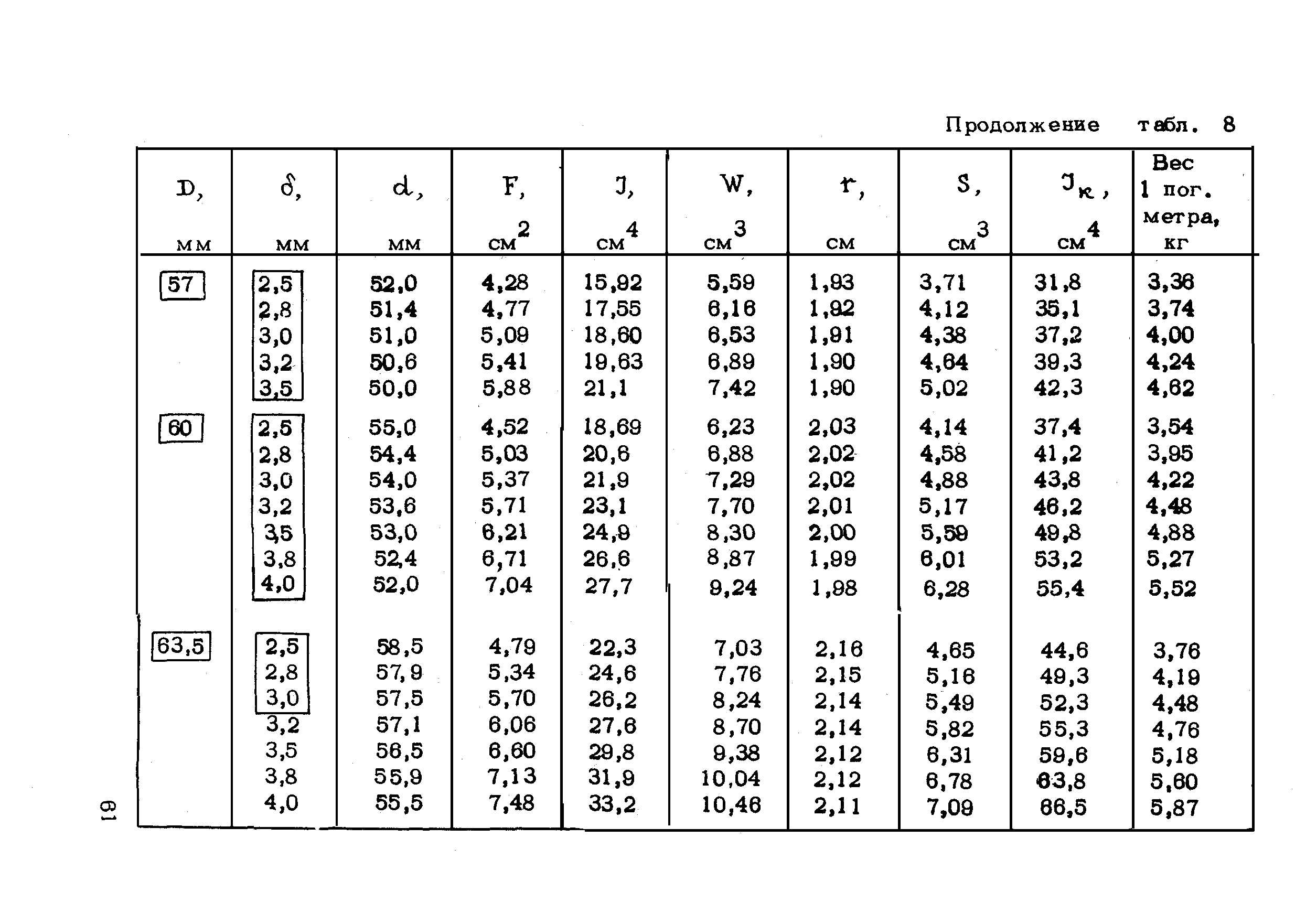 Продолжение табл. 8

| D, мм | $\delta$, мм | d, мм | F, $см^2$ | J, $см^4$ | W, $см^3$ | r, см | S, $см^3$ | $J_к$, $см^4$ | Вес 1 пог. метра, кг |
|---|---|---|---|---|---|---|---|---|---|
| 57 | 2,5 | 52,0 | 4,28 | 15,92 | 5,59 | 1,93 | 3,71 | 31,8 | 3,36 |
| | 2,8 | 51,4 | 4,77 | 17,55 | 6,16 | 1,92 | 4,12 | 35,1 | 3,74 |
| | 3,0 | 51,0 | 5,09 | 18,60 | 6,53 | 1,91 | 4,38 | 37,2 | 4,00 |
| | 3,2 | 50,6 | 5,41 | 19,63 | 6,89 | 1,90 | 4,64 | 39,3 | 4,24 |
| | 3,5 | 50,0 | 5,88 | 21,1 | 7,42 | 1,90 | 5,02 | 42,3 | 4,62 |
| 60 | 2,5 | 55,0 | 4,52 | 18,69 | 6,23 | 2,03 | 4,14 | 37,4 | 3,54 |
| | 2,8 | 54,4 | 5,03 | 20,6 | 6,88 | 2,02 | 4,58 | 41,2 | 3,95 |
| | 3,0 | 54,0 | 5,37 | 21,9 | 7,29 | 2,02 | 4,88 | 43,8 | 4,22 |
| | 3,2 | 53,6 | 5,71 | 23,1 | 7,70 | 2,01 | 5,17 | 46,2 | 4,48 |
| | 3,5 | 53,0 | 6,21 | 24,9 | 8,30 | 2,00 | 5,59 | 49,8 | 4,88 |
| | 3,8 | 52,4 | 6,71 | 26,6 | 8,87 | 1,99 | 6,01 | 53,2 | 5,27 |
| | 4,0 | 52,0 | 7,04 | 27,7 | 9,24 | 1,98 | 6,28 | 55,4 | 5,52 |
| 63,5 | 2,5 | 58,5 | 4,79 | 22,3 | 7,03 | 2,16 | 4,65 | 44,6 | 3,76 |
| | 2,8 | 57,9 | 5,34 | 24,6 | 7,76 | 2,15 | 5,16 | 49,3 | 4,19 |
| | 3,0 | 57,5 | 5,70 | 26,2 | 8,24 | 2,14 | 5,49 | 52,3 | 4,48 |
| | 3,2 | 57,1 | 6,06 | 27,6 | 8,70 | 2,14 | 5,82 | 55,3 | 4,76 |
| | 3,5 | 56,5 | 6,60 | 29,8 | 9,38 | 2,12 | 6,31 | 59,6 | 5,18 |
| | 3,8 | 55,9 | 7,13 | 31,9 | 10,04 | 2,12 | 6,78 | 63,8 | 5,60 |
| | 4,0 | 55,5 | 7,48 | 33,2 | 10,46 | 2,11 | 7,09 | 66,5 | 5,87 |

61